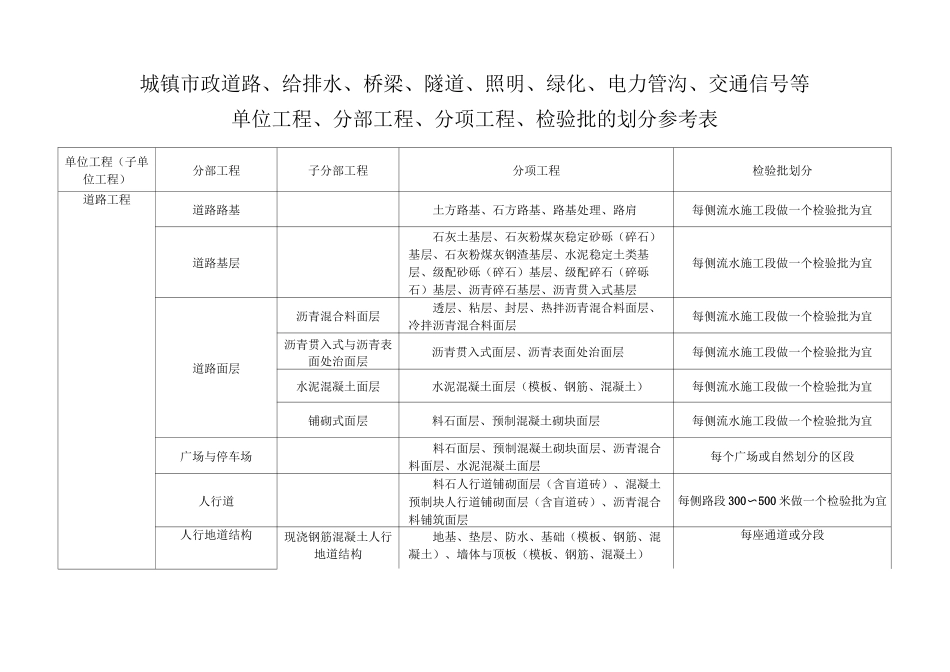 城镇市政道路、给排水、桥梁、隧道、照明、绿化、电力管沟、交通信号等
单位工程、分部工程、分项工程、检验批的划分参考表

| 单位工程（子单位工程） | 分部工程 | 子分部工程 | 分项工程 | 检验批划分 |
|---|---|---|---|---|
| 道路工程 | 道路路基 | | 土方路基、石方路基、路基处理、路肩 | 每侧流水施工段做一个检验批为宜 |
| | 道路基层 | | 石灰土基层、石灰粉煤灰稳定砂砾（碎石）基层、石灰粉煤灰钢渣基层、水泥稳定土类基层、级配砂砾（碎石）基层、级配碎石（碎砾石）基层、沥青碎石基层、沥青贯入式基层 | 每侧流水施工段做一个检验批为宜 |
| | 道路面层 | 沥青混合料面层 | 透层、粘层、封层、热拌沥青混合料面层、冷拌沥青混合料面层 | 每侧流水施工段做一个检验批为宜 |
| | | 沥青贯入式与沥青表面处治面层 | 沥青贯入式面层、沥青表面处治面层 | 每侧流水施工段做一个检验批为宜 |
| | | 水泥混凝土面层 | 水泥混凝土面层（模板、钢筋、混凝土） | 每侧流水施工段做一个检验批为宜 |
| | | 铺砌式面层 | 料石面层、预制混凝土砌块面层 | 每侧流水施工段做一个检验批为宜 |
| | 广场与停车场 | | 料石面层、预制混凝土砌块面层、沥青混合料面层、水泥混凝土面层 | 每个广场或自然划分的区段 |
| | 人行道 | | 料石人行道铺砌面层（含盲道砖）、混凝土预制块人行道铺砌面层（含盲道砖）、沥青混合料铺筑面层 | 每侧路段 300～500 米做一个检验批为宜 |
| | 人行地道结构 | 现浇钢筋混凝土人行地道结构 | 地基、垫层、防水、基础（模板、钢筋、混凝土）、墙体与顶板（模板、钢筋、混凝土） | 每座通道或分段 |